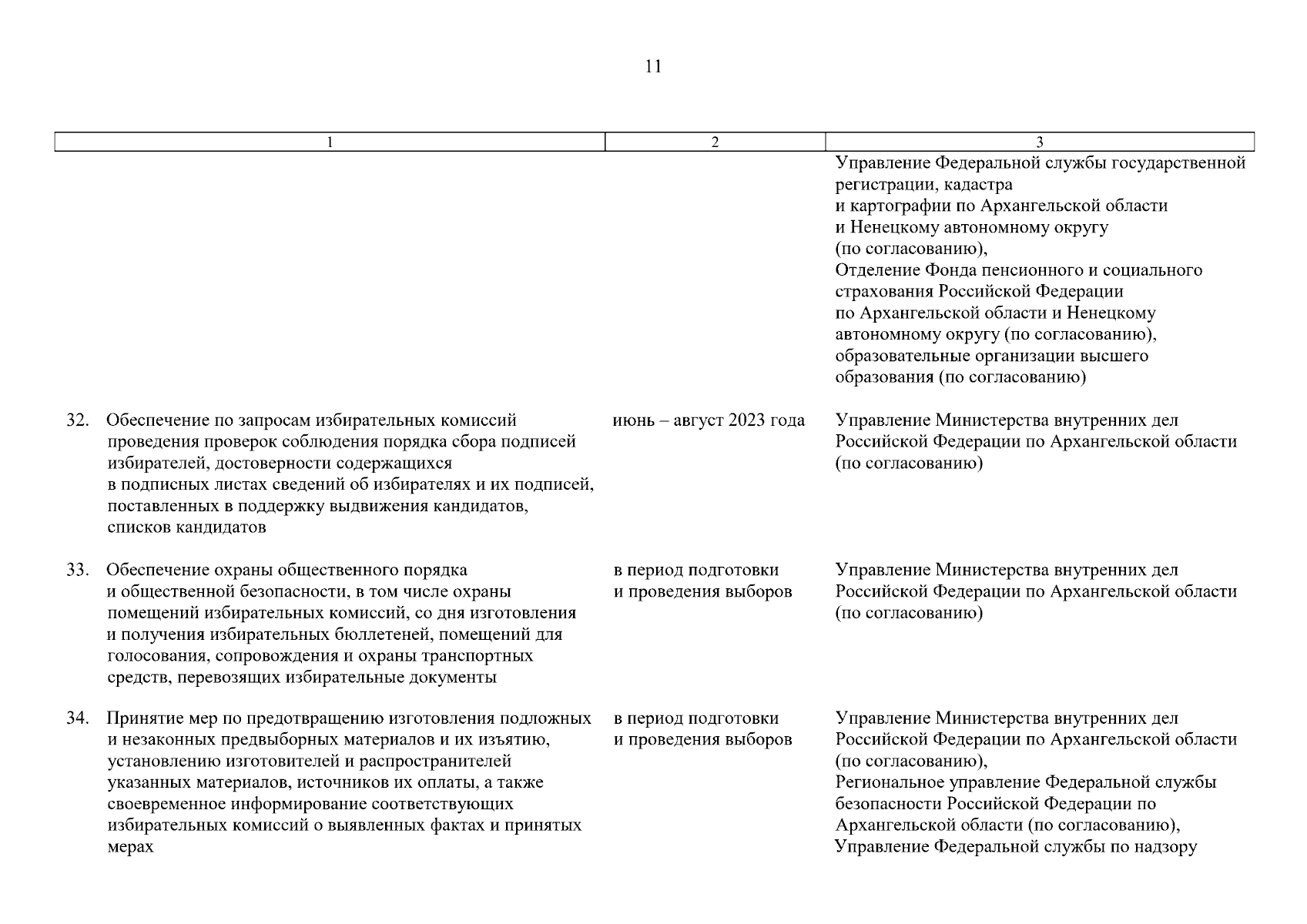 11

| 1 | 2 | 3 |
|---|---|---|
| | | Управление Федеральной службы государственной регистрации, кадастра и картографии по Архангельской области и Ненецкому автономному округу (по согласованию), Отделение Фонда пенсионного и социального страхования Российской Федерации по Архангельской области и Ненецкому автономному округу (по согласованию), образовательные организации высшего образования (по согласованию) |
| 32. Обеспечение по запросам избирательных комиссий проведения проверок соблюдения порядка сбора подписей избирателей, достоверности содержащихся в подписных листах сведений об избирателях и их подписей, поставленных в поддержку выдвижения кандидатов, списков кандидатов | июнь – август 2023 года | Управление Министерства внутренних дел Российской Федерации по Архангельской области (по согласованию) |
| 33. Обеспечение охраны общественного порядка и общественной безопасности, в том числе охраны помещений избирательных комиссий, со дня изготовления и получения избирательных бюллетеней, помещений для голосования, сопровождения и охраны транспортных средств, перевозящих избирательные документы | в период подготовки и проведения выборов | Управление Министерства внутренних дел Российской Федерации по Архангельской области (по согласованию) |
| 34. Принятие мер по предотвращению изготовления подложных и незаконных предвыборных материалов и их изъятию, установлению изготовителей и распространителей указанных материалов, источников их оплаты, а также своевременное информирование соответствующих избирательных комиссий о выявленных фактах и принятых мерах | в период подготовки и проведения выборов | Управление Министерства внутренних дел Российской Федерации по Архангельской области (по согласованию), Региональное управление Федеральной службы безопасности Российской Федерации по Архангельской области (по согласованию), Управление Федеральной службы по надзору |